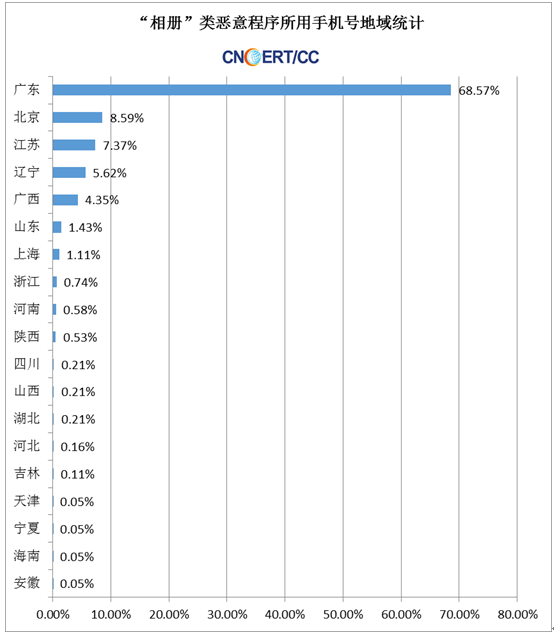 “相册”类恶意程序所用手机号地域统计

CNCERT/CC

广东 68.57%
北京 8.59%
江苏 7.37%
辽宁 5.62%
广西 4.35%
山东 1.43%
上海 1.11%
浙江 0.74%
河南 0.58%
陕西 0.53%
四川 0.21%
山西 0.21%
湖北 0.21%
河北 0.16%
吉林 0.11%
天津 0.05%
宁夏 0.05%
海南 0.05%
安徽 0.05%

0.00% 10.00% 20.00% 30.00% 40.00% 50.00% 60.00% 70.00% 80.00%